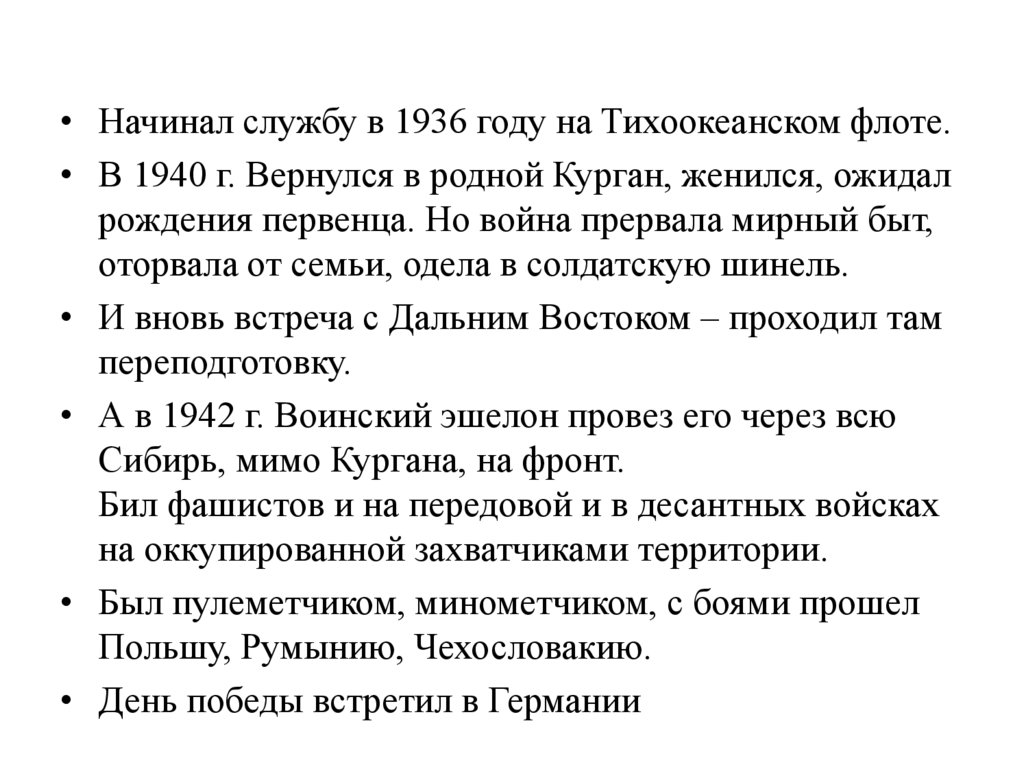 • Начинал службу в 1936 году на Тихоокеанском флоте.
• В 1940 г. Вернулся в родной Курган, женился, ожидал рождения первенца. Но война прервала мирный быт, оторвала от семьи, одела в солдатскую шинель.
• И вновь встреча с Дальним Востоком – проходил там переподготовку.
• А в 1942 г. Воинский эшелон провез его через всю Сибирь, мимо Кургана, на фронт.
Бил фашистов и на передовой и в десантных войсках на оккупированной захватчиками территории.
• Был пулеметчиком, минометчиком, с боями прошел Польшу, Румынию, Чехословакию.
• День победы встретил в Германии